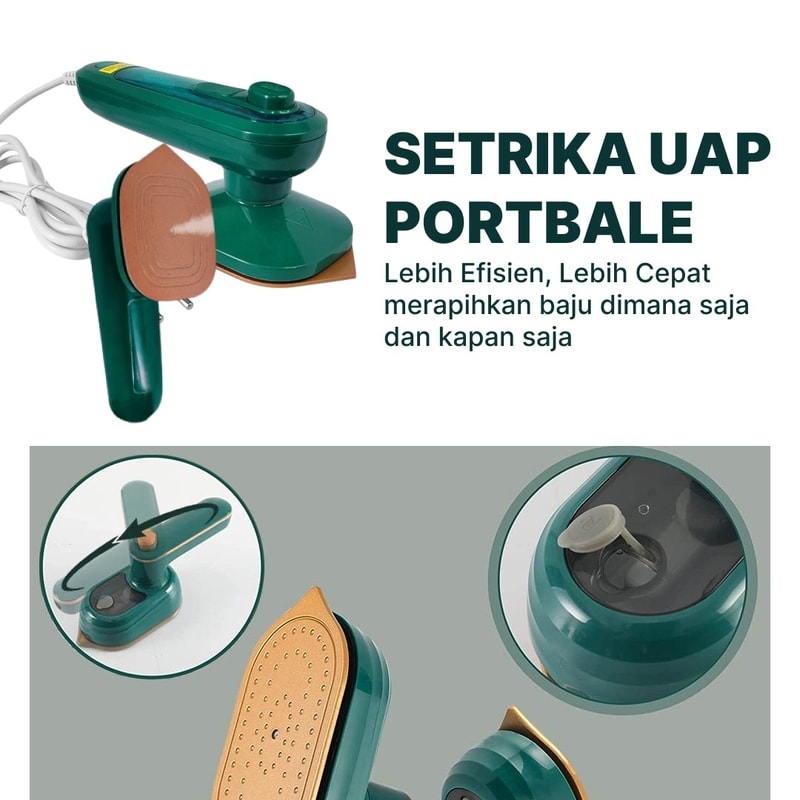 SETRIKA UAP PORTBALE

Lebih Efisien, Lebih Cepat merapihkan baju dimana saja dan kapan saja